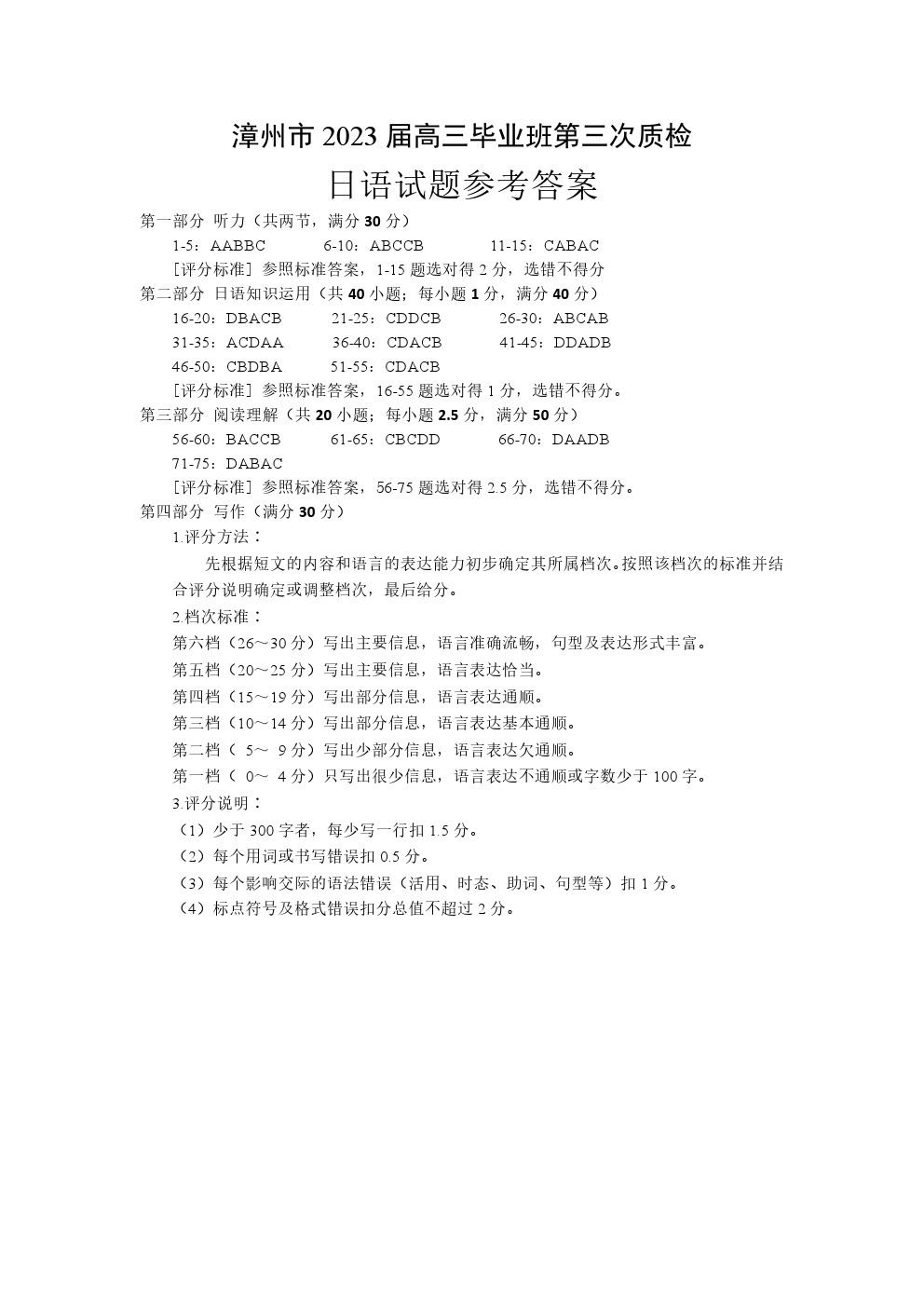 漳州市 2023 届高三毕业班第三次质检

日语试题参考答案

第一部分 听力（共两节，满分 30 分）

1-5：AABBC　　6-10：ABCCB　　11-15：CABAC

[评分标准] 参照标准答案，1-15 题选对得 2 分，选错不得分

第二部分 日语知识运用（共 40 小题；每小题 1 分，满分 40 分）

16-20：DBACB　　21-25：CDDCB　　26-30：ABCAB

31-35：ACDAA　　36-40：CDACB　　41-45：DDADB

46-50：CBDBA　　51-55：CDACB

[评分标准] 参照标准答案，16-55 题选对得 1 分，选错不得分。

第三部分 阅读理解（共 20 小题；每小题 2.5 分，满分 50 分）

56-60：BACCB　　61-65：CBCDD　　66-70：DAADB

71-75：DABAC

[评分标准] 参照标准答案，56-75 题选对得 2.5 分，选错不得分。

第四部分 写作（满分 30 分）

1.评分方法：

先根据短文的内容和语言的表达能力初步确定其所属档次。按照该档次的标准并结合评分说明确定或调整档次，最后给分。

2.档次标准：

第六档（26～30 分）写出主要信息，语言准确流畅，句型及表达形式丰富。

第五档（20～25 分）写出主要信息，语言表达恰当。

第四档（15～19 分）写出部分信息，语言表达通顺。

第三档（10～14 分）写出部分信息，语言表达基本通顺。

第二档（ 5～ 9 分）写出少部分信息，语言表达欠通顺。

第一档（ 0～ 4 分）只写出很少信息，语言表达不通顺或字数少于 100 字。

3.评分说明：

（1）少于 300 字者，每少写一行扣 1.5 分。

（2）每个用词或书写错误扣 0.5 分。

（3）每个影响交际的语法错误（活用、时态、助词、句型等）扣 1 分。

（4）标点符号及格式错误扣分总值不超过 2 分。